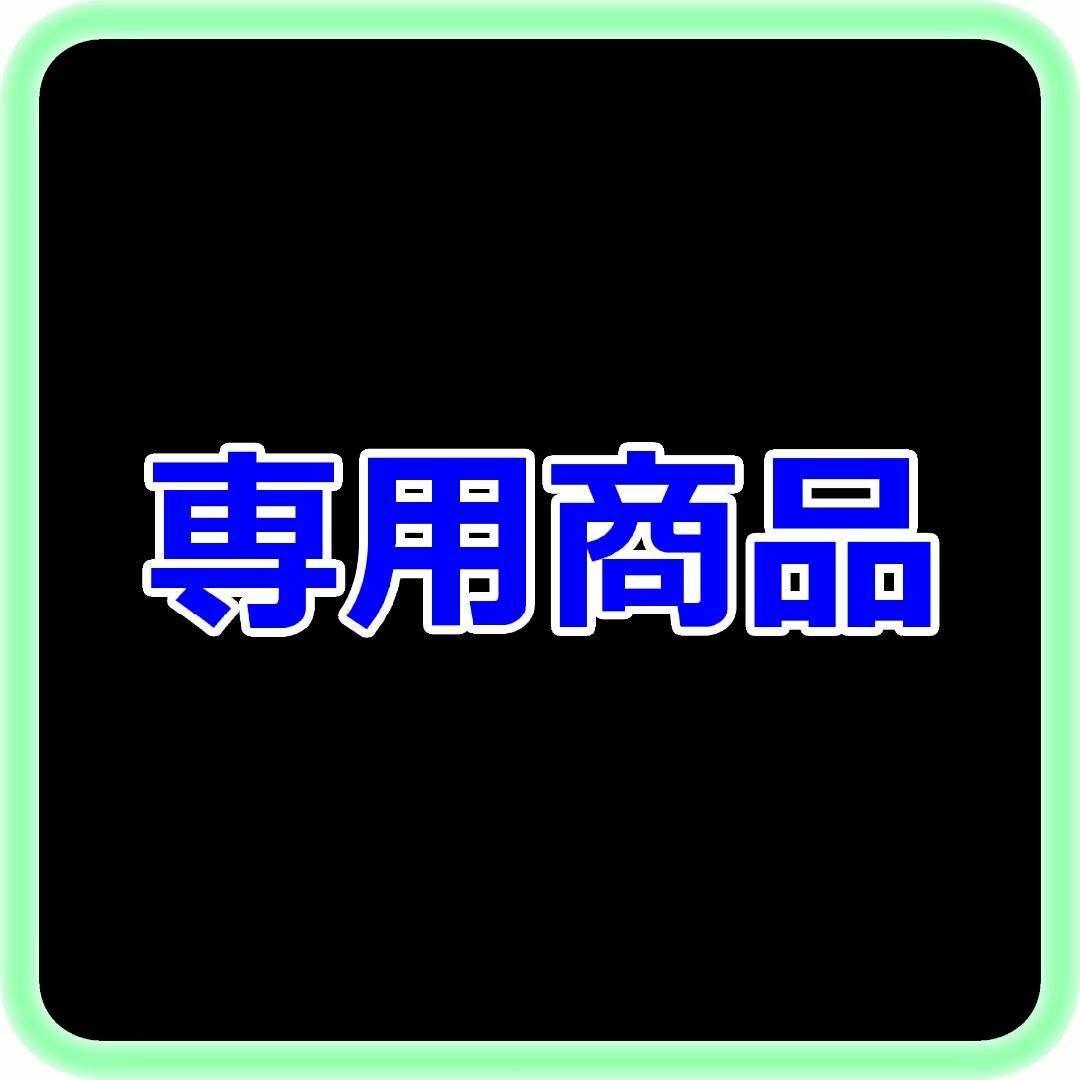 専用商品